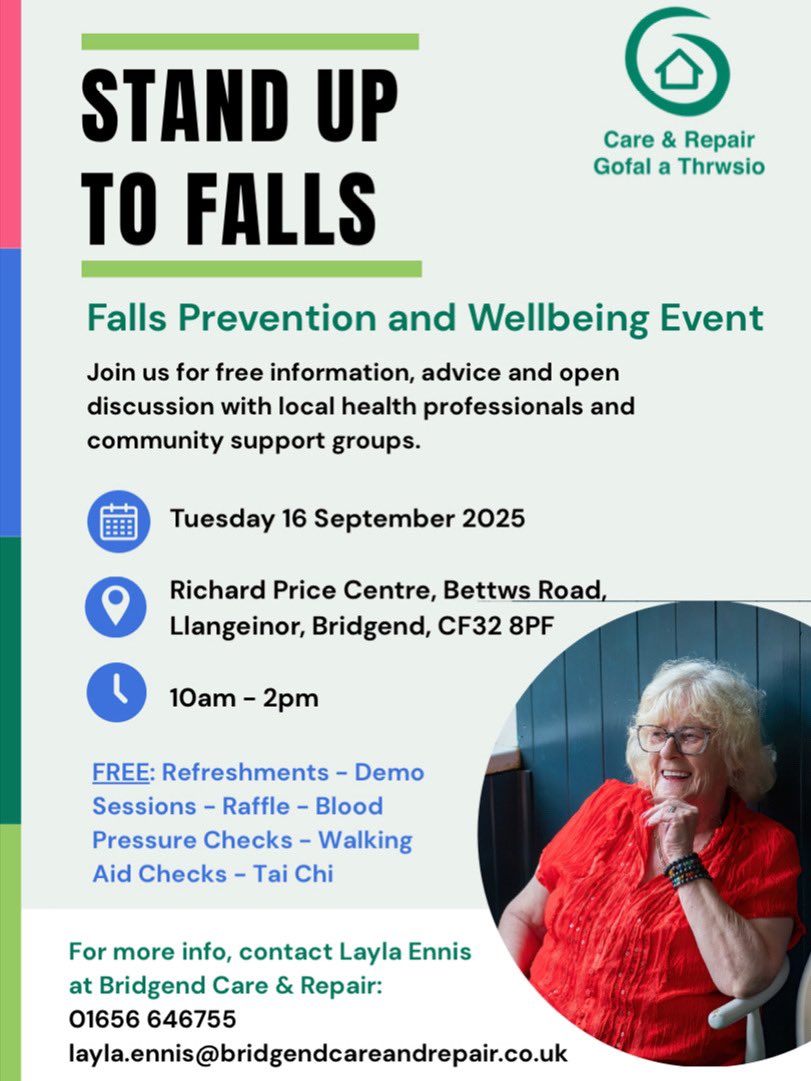 STAND UP TO FALLS

Care & Repair
Gofal a Thrwsio

Falls Prevention and Wellbeing Event

Join us for free information, advice and open discussion with local health professionals and community support groups.

Tuesday 16 September 2025

Richard Price Centre, Bettws Road, Llangeinor, Bridgend, CF32 8PF

10am - 2pm

FREE: Refreshments - Demo Sessions - Raffle - Blood Pressure Checks - Walking Aid Checks - Tai Chi

For more info, contact Layla Ennis at Bridgend Care & Repair:
01656 646755
layla.ennis@bridgendcareandrepair.co.uk